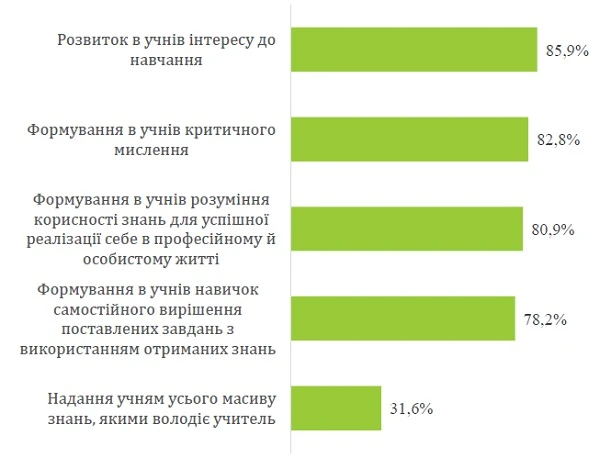 Розвиток в учнів інтересу до навчання

85,9%

Формування в учнів критичного мислення

82,8%

Формування в учнів розуміння корисності знань для успішної реалізації себе в професійному й особистому житті

80,9%

Формування в учнів навичок самостійного вирішення поставлених завдань з використанням отриманих знань

78,2%

Надання учням усього масиву знань, якими володіє учитель

31,6%